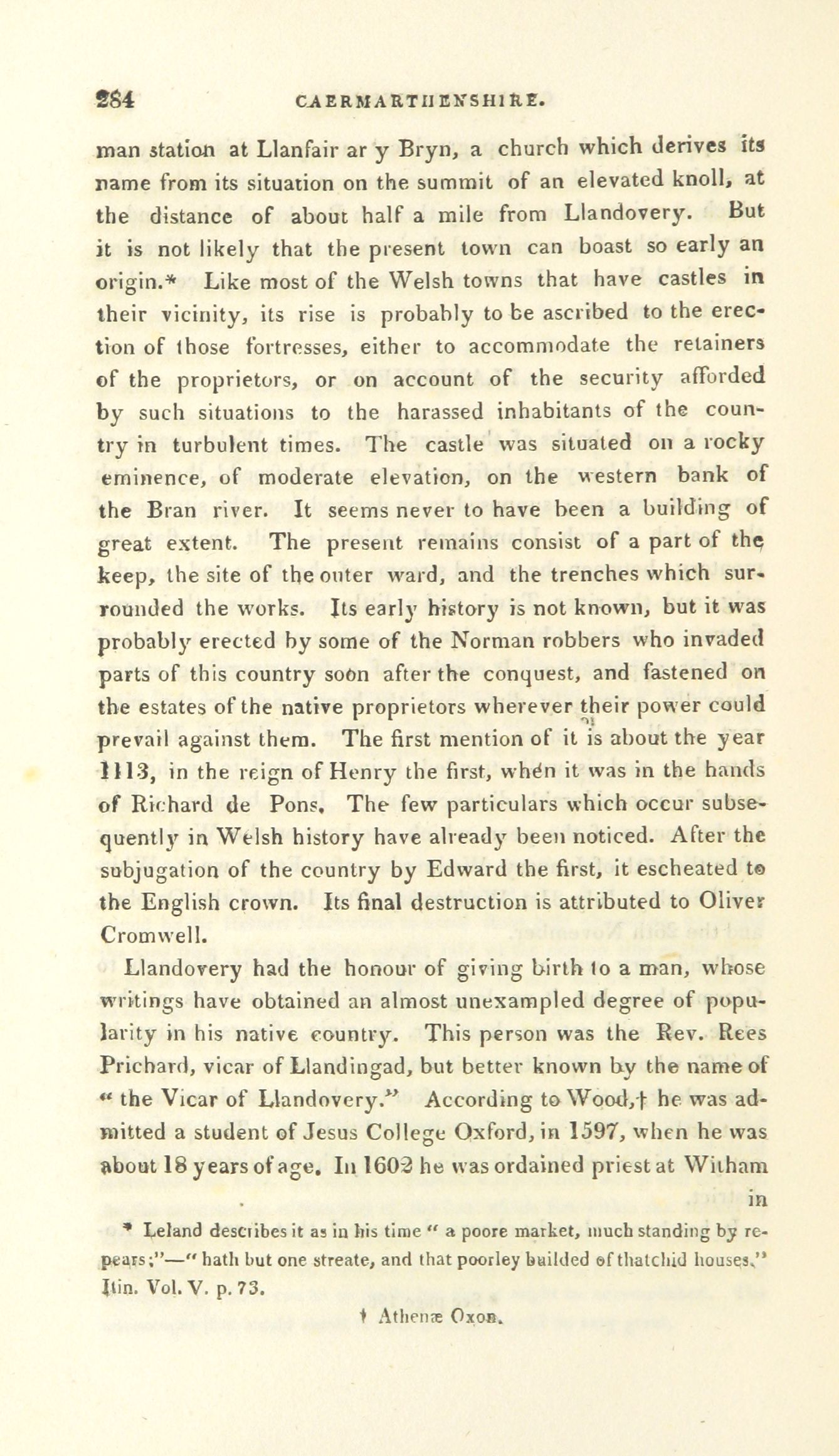 284 CAERMARTHENSHIRE.

man station at Llanfair ar y Bryn, a church which derives its name from its situation on the summit of an elevated knoll, at the distance of about half a mile from Llandovery. But it is not likely that the present town can boast so early an origin.* Like most of the Welsh towns that have castles in their vicinity, its rise is probably to be ascribed to the erection of those fortresses, either to accommodate the retainers of the proprietors, or on account of the security afforded by such situations to the harassed inhabitants of the country in turbulent times. The castle was situated on a rocky eminence, of moderate elevation, on the western bank of the Bran river. It seems never to have been a building of great extent. The present remains consist of a part of the keep, the site of the outer ward, and the trenches which surrounded the works. Its early history is not known, but it was probably erected by some of the Norman robbers who invaded parts of this country soon after the conquest, and fastened on the estates of the native proprietors wherever their power could prevail against them. The first mention of it is about the year 1113, in the reign of Henry the first, when it was in the hands of Richard de Pons. The few particulars which occur subsequently in Welsh history have already been noticed. After the subjugation of the country by Edward the first, it escheated to the English crown. Its final destruction is attributed to Oliver Cromwell.

Llandovery had the honour of giving birth to a man, whose writings have obtained an almost unexampled degree of popularity in his native country. This person was the Rev. Rees Prichard, vicar of Llandingad, but better known by the name of "the Vicar of Llandovery." According to Wood,† he was admitted a student of Jesus College Oxford, in 1597, when he was about 18 years of age. In 1602 he was ordained priest at Witham in

* Leland describes it as in his time " a poore market, much standing by repears;"—" hath but one streate, and that poorley builded of thatchid houses." Itin. Vol. V. p. 73.

† Athenæ Oxon.